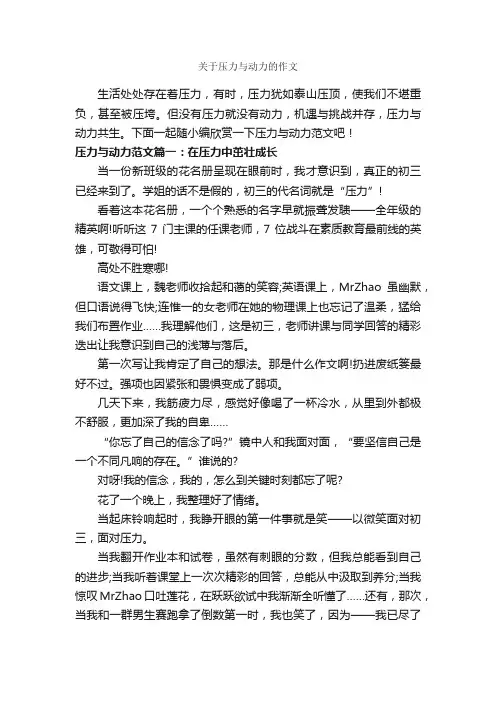 关于压力与动力的作文

生活处处存在着压力，有时，压力犹如泰山压顶，使我们不堪重负，甚至被压垮。但没有压力就没有动力，机遇与挑战并存，压力与动力共生。下面一起随小编欣赏一下压力与动力范文吧！

压力与动力范文篇一：在压力中茁壮成长

当一份新班级的花名册呈现在眼前时，我才意识到，真正的初三已经来到了。学姐的话不是假的，初三的代名词就是“压力”！

看着这本花名册，一个个熟悉的名字早就振聋发聩——全年级的精英啊!听听这 7 门主课的任课老师，7 位战斗在素质教育最前线的英雄，可敬得可怕!

高处不胜寒哪!

语文课上，魏老师收拾起和蔼的笑容;英语课上，MrZhao 虽幽默，但口语说得飞快;连惟一的女老师在她的物理课上也忘记了温柔，猛给我们布置作业……我理解他们，这是初三，老师讲课与同学回答的精彩迭出让我意识到自己的浅薄与落后。

第一次写让我肯定了自己的想法。那是什么作文啊!扔进废纸篓最好不过。强项也因紧张和畏惧变成了弱项。

几天下来，我筋疲力尽，感觉好像喝了一杯冷水，从里到外都极不舒服，更加深了我的自卑……

“你忘了自己的信念了吗?”镜中人和我面对面，“要坚信自己是一个不同凡响的存在。”谁说的?

对呀!我的信念，我的，怎么到关键时刻都忘了呢?

花了一个晚上，我整理好了情绪。

当起床铃响起时，我睁开眼的第一件事就是笑——以微笑面对初三，面对压力。

当我翻开作业本和试卷，虽然有刺眼的分数，但我总能看到自己的进步;当我听着课堂上一次次精彩的回答，总能从中汲取到养分;当我惊叹 MrZhao 口吐莲花，在跃跃欲试中我渐渐全听懂了……还有，那次，当我和一群男生赛跑拿了倒数第一时，我也笑了，因为——我已尽了